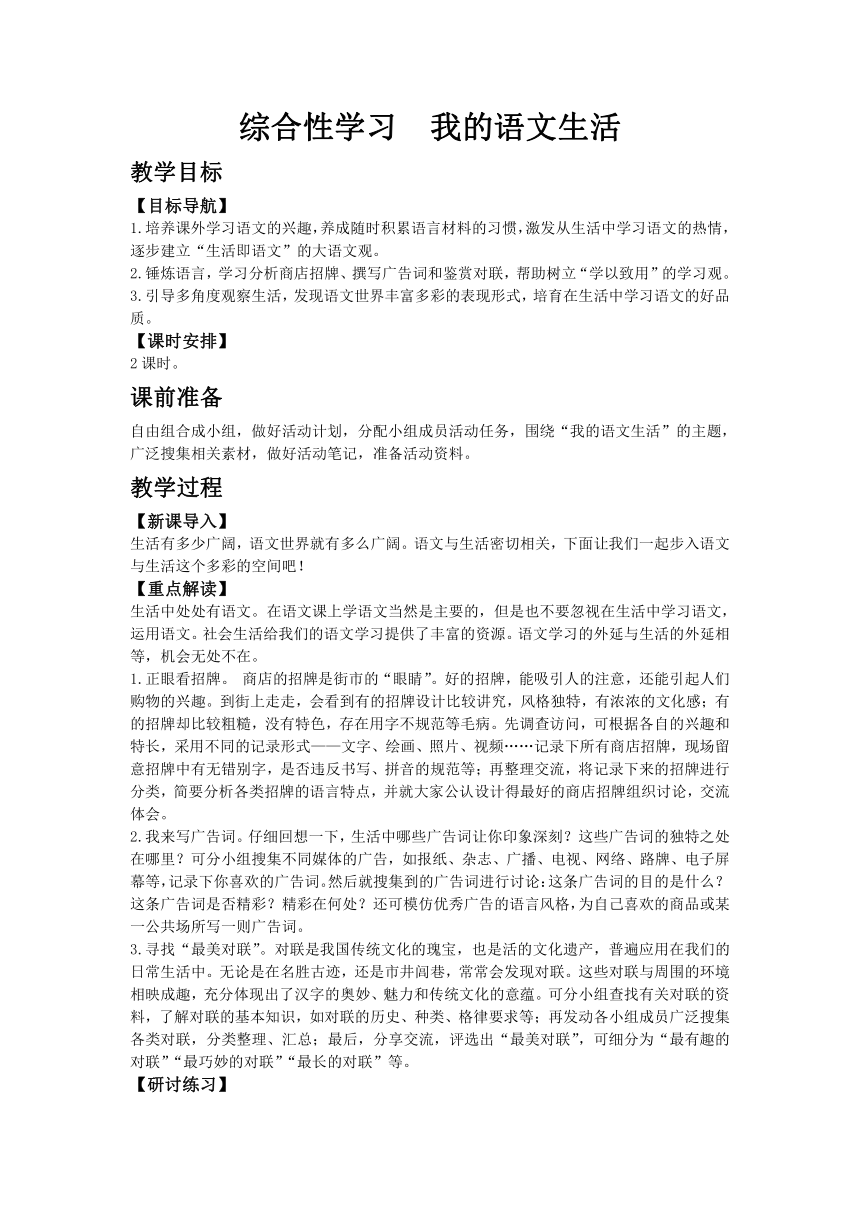 综合性学习　我的语文生活

教学目标

【目标导航】

1.培养课外学习语文的兴趣，养成随时积累语言材料的习惯，激发从生活中学习语文的热情，逐步建立“生活即语文”的大语文观。

2.锤炼语言，学习分析商店招牌、撰写广告词和鉴赏对联，帮助树立“学以致用”的学习观。

3.引导多角度观察生活，发现语文世界丰富多彩的表现形式，培育在生活中学习语文的好品质。

【课时安排】

2课时。

课前准备

自由组合成小组，做好活动计划，分配小组成员活动任务，围绕“我的语文生活”的主题，广泛搜集相关素材，做好活动笔记，准备活动资料。

教学过程

【新课导入】

生活有多少广阔，语文世界就有多么广阔。语文与生活密切相关，下面让我们一起步入语文与生活这个多彩的空间吧！

【重点解读】

生活中处处有语文。在语文课上学语文当然是主要的，但是也不要忽视在生活中学习语文，运用语文。社会生活给我们的语文学习提供了丰富的资源。语文学习的外延与生活的外延相等，机会无处不在。

1.正眼看招牌。 商店的招牌是街市的“眼睛”。好的招牌，能吸引人的注意，还能引起人们购物的兴趣。到街上走走，会看到有的招牌设计比较讲究，风格独特，有浓浓的文化感；有的招牌却比较粗糙，没有特色，存在用字不规范等毛病。先调查访问，可根据各自的兴趣和特长，采用不同的记录形式——文字、绘画、照片、视频……记录下所有商店招牌，现场留意招牌中有无错别字，是否违反书写、拼音的规范等；再整理交流，将记录下来的招牌进行分类，简要分析各类招牌的语言特点，并就大家公认设计得最好的商店招牌组织讨论，交流体会。

2.我来写广告词。仔细回想一下，生活中哪些广告词让你印象深刻？这些广告词的独特之处在哪里？可分小组搜集不同媒体的广告，如报纸、杂志、广播、电视、网络、路牌、电子屏幕等，记录下你喜欢的广告词。然后就搜集到的广告词进行讨论：这条广告词的目的是什么？这条广告词是否精彩？精彩在何处？还可模仿优秀广告的语言风格，为自己喜欢的商品或某一公共场所写一则广告词。

3.寻找“最美对联”。对联是我国传统文化的瑰宝，也是活的文化遗产，普遍应用在我们的日常生活中。无论是在名胜古迹，还是市井闾巷，常常会发现对联。这些对联与周围的环境相映成趣，充分体现出了汉字的奥妙、魅力和传统文化的意蕴。可分小组查找有关对联的资料，了解对联的基本知识，如对联的历史、种类、格律要求等；再发动各小组成员广泛搜集各类对联，分类整理、汇总；最后，分享交流，评选出“最美对联”，可细分为“最有趣的对联”“最巧妙的对联”“最长的对联”等。

【研讨练习】